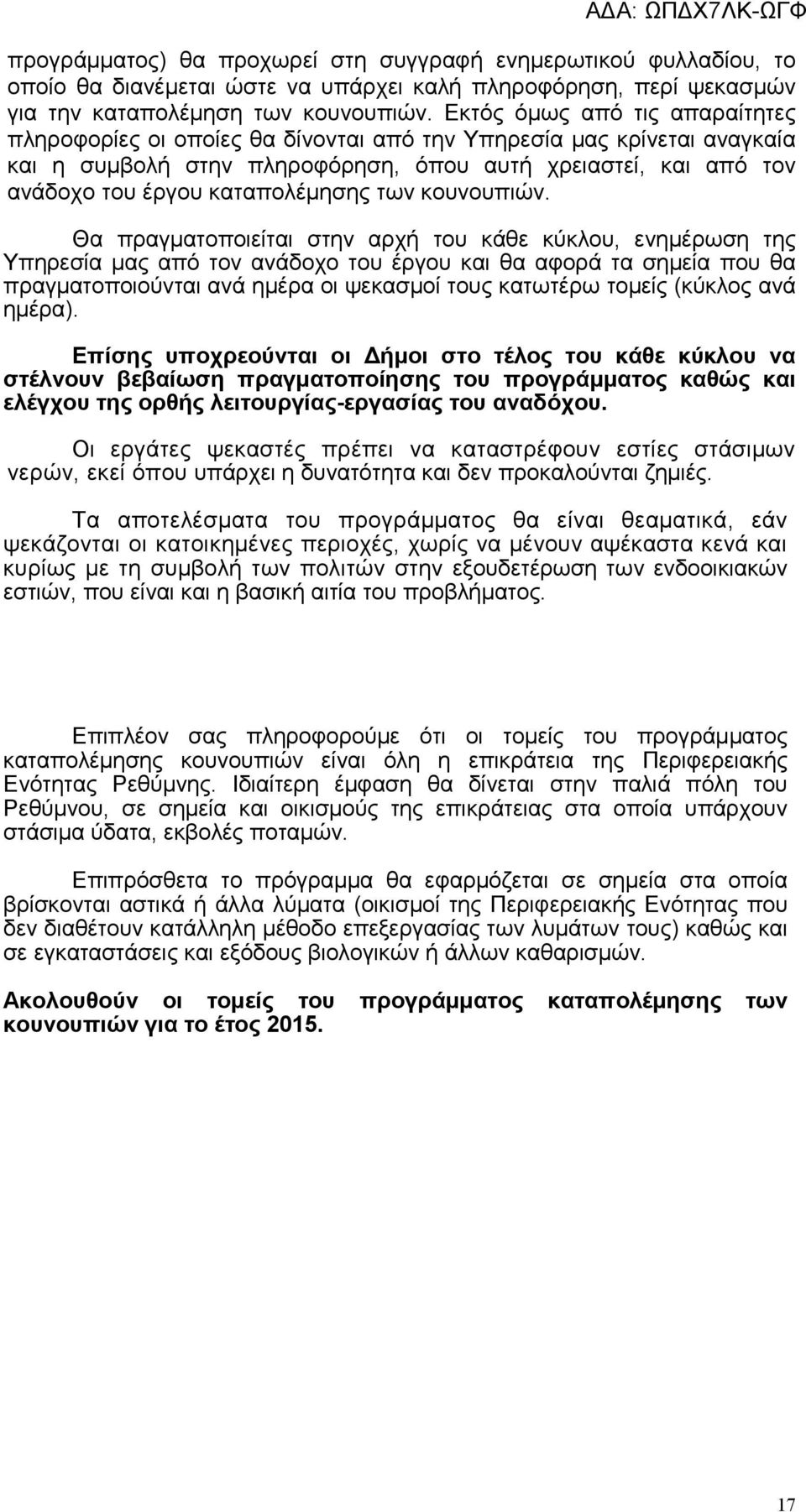 ΑΔΑ: ΩΠΔΧ7ΛΚ-ΩΓΦ

προγράμματος) θα προχωρεί στη συγγραφή ενημερωτικού φυλλαδίου, το οποίο θα διανέμεται ώστε να υπάρχει καλή πληροφόρηση, περί ψεκασμών για την καταπολέμηση των κουνουπιών. Εκτός όμως από τις απαραίτητες πληροφορίες οι οποίες θα δίνονται από την Υπηρεσία μας κρίνεται αναγκαία και η συμβολή στην πληροφόρηση, όπου αυτή χρειαστεί, και από τον ανάδοχο του έργου καταπολέμησης των κουνουπιών.

Θα πραγματοποιείται στην αρχή του κάθε κύκλου, ενημέρωση της Υπηρεσία μας από τον ανάδοχο του έργου και θα αφορά τα σημεία που θα πραγματοποιούνται ανά ημέρα οι ψεκασμοί τους κατωτέρω τομείς (κύκλος ανά ημέρα).

Επίσης υποχρεούνται οι Δήμοι στο τέλος του κάθε κύκλου να στέλνουν βεβαίωση πραγματοποίησης του προγράμματος καθώς και ελέγχου της ορθής λειτουργίας-εργασίας του αναδόχου.

Οι εργάτες ψεκαστές πρέπει να καταστρέφουν εστίες στάσιμων νερών, εκεί όπου υπάρχει η δυνατότητα και δεν προκαλούνται ζημιές.

Τα αποτελέσματα του προγράμματος θα είναι θεαματικά, εάν ψεκάζονται οι κατοικημένες περιοχές, χωρίς να μένουν αψέκαστα κενά και κυρίως με τη συμβολή των πολιτών στην εξουδετέρωση των ενδοοικιακών εστιών, που είναι και η βασική αιτία του προβλήματος.

Επιπλέον σας πληροφορούμε ότι οι τομείς του προγράμματος καταπολέμησης κουνουπιών είναι όλη η επικράτεια της Περιφερειακής Ενότητας Ρεθύμνης. Ιδιαίτερη έμφαση θα δίνεται στην παλιά πόλη του Ρεθύμνου, σε σημεία και οικισμούς της επικράτειας στα οποία υπάρχουν στάσιμα ύδατα, εκβολές ποταμών.

Επιπρόσθετα το πρόγραμμα θα εφαρμόζεται σε σημεία στα οποία βρίσκονται αστικά ή άλλα λύματα (οικισμοί της Περιφερειακής Ενότητας που δεν διαθέτουν κατάλληλη μέθοδο επεξεργασίας των λυμάτων τους) καθώς και σε εγκαταστάσεις και εξόδους βιολογικών ή άλλων καθαρισμών.

Ακολουθούν οι τομείς του προγράμματος καταπολέμησης των κουνουπιών για το έτος 2015.

17